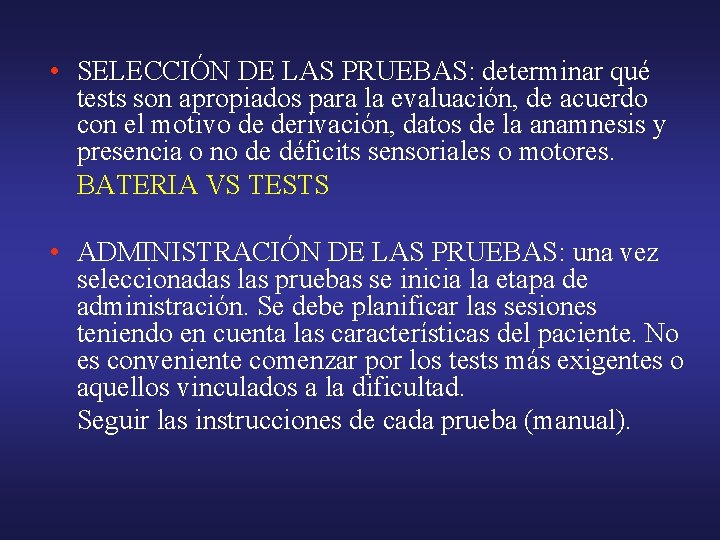 • SELECCIÓN DE LAS PRUEBAS: determinar qué tests son apropiados para la evaluación, de acuerdo con el motivo de derivación, datos de la anamnesis y presencia o no de déficits sensoriales o motores.

BATERIA VS TESTS

• ADMINISTRACIÓN DE LAS PRUEBAS: una vez seleccionadas las pruebas se inicia la etapa de administración. Se debe planificar las sesiones teniendo en cuenta las características del paciente. No es conveniente comenzar por los tests más exigentes o aquellos vinculados a la dificultad.

Seguir las instrucciones de cada prueba (manual).